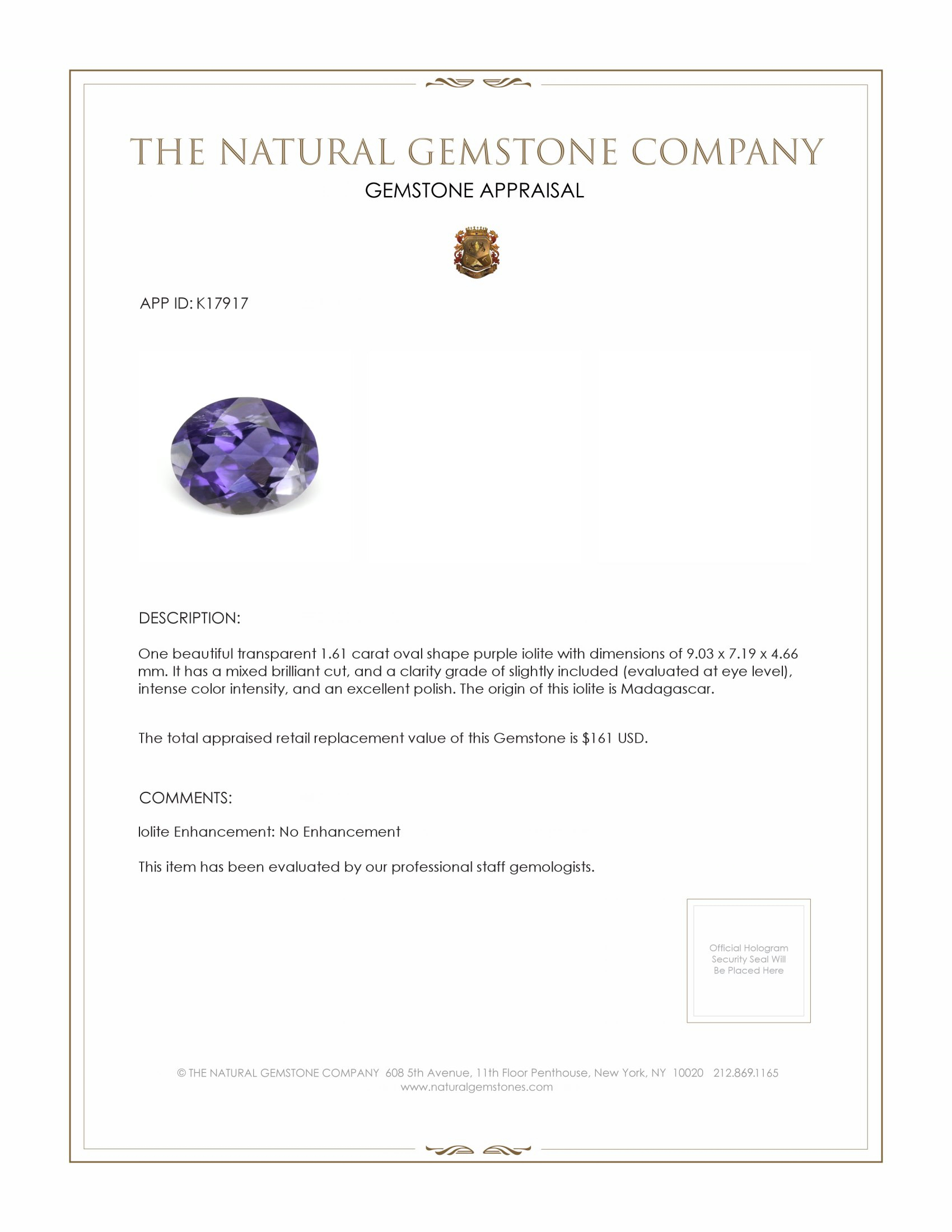 THE NATURAL GEMSTONE COMPANY
GEMSTONE APPRAISAL

APP ID: K17917

DESCRIPTION:

One beautiful transparent 1.61 carat oval shape purple iolite with dimensions of 9.03 x 7.19 x 4.66 mm. It has a mixed brilliant cut, and a clarity grade of slightly included (evaluated at eye level), intense color intensity, and an excellent polish. The origin of this iolite is Madagascar.

The total appraised retail replacement value of this Gemstone is $161 USD.

COMMENTS:

Iolite Enhancement: No Enhancement

This item has been evaluated by our professional staff gemologists.

Official Hologram Security Seal Will Be Placed Here

© THE NATURAL GEMSTONE COMPANY 608 5th Avenue, 11th Floor Penthouse, New York, NY 10020 212.869.1165
www.naturalgemstones.com